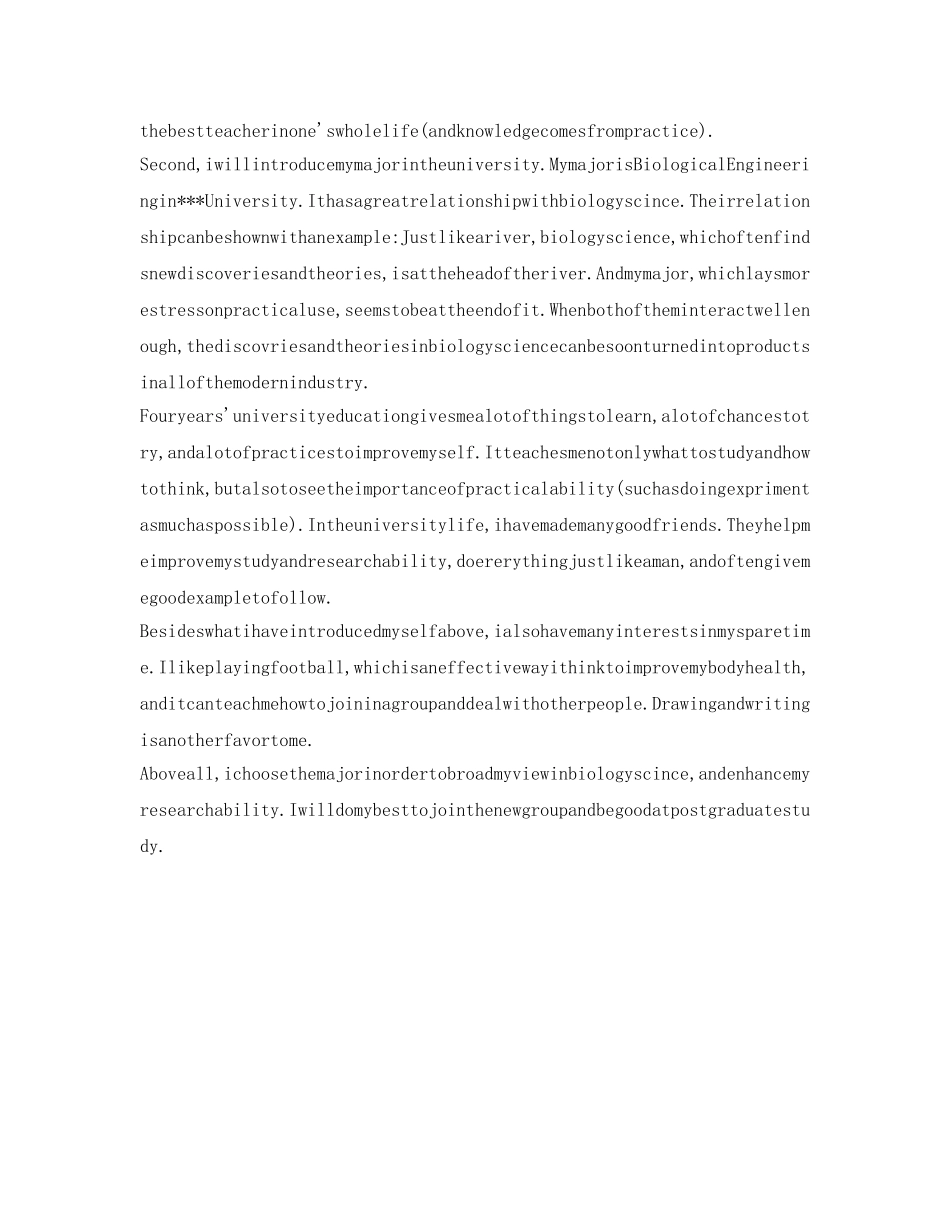 thebestteacherinone'swholelife(andknowledgecomesfrompractice).

Second,iwillintroducemymajorintheuniversity.MymajorisBiologicalEngineeringin***University.Ithasagreatrelationshipwithbiologyscince.Theirrelationshipcanbeshownwithanexample:Justlikeariver,biologyscience,whichoftenfindsnewdiscoveriesandtheories,isattheheadoftheriver.Andmymajor,whichlaysmorestressonpracticaluse,seemstobeattheendofit.Whenbothoftheminteractwellenough,thediscovriesandtheoriesinbiologysciencecanbesoonturnedintoproductsinallofthemodernindustry.

Fouryears'universityeducationgivesmealotofthingstolearn,alotofchancestotry,andalotofpracticestoimprovemyself.Itteachesmenotonlywhattostudyandhowtothink,butalsotoseetheimportanceofpracticalability(suchasdoingexprimentasmuchaspossible).Intheuniversitylife,ihavemademanygoodfriends.Theyhelpmeimprovemystudyandresearchability,doererythingjustlikeaman,andoftengivemegoodexampletofollow.

Besideswhatihaveintroducedmyselfabove,ialsohavemanyinterestsinmysparetime.Ilikeplayingfootball,whichisaneffectivewayithinktoimprovemybodyhealth,anditcanteachmehowtojoininagroupanddealwithotherpeople.Drawingandwritingisanotherfavortome.

Aboveall,ichoosethemajorinordertobroadmyviewinbiologyscince,andenhancemyresearchability.Iwilldomybesttojointhenewgroupandbegoodatpostgraduatestudy.